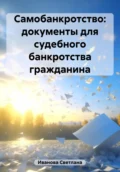 Самобанкротство: документы для судебного банкротства гражданина

Иванова Светлана